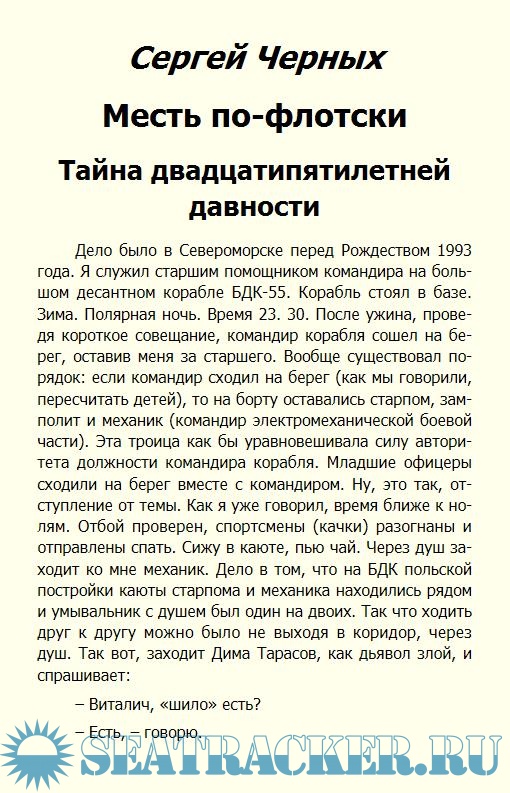 Сергей Черных

Месть по-флотски

Тайна двадцатипятилетней давности

Дело было в Североморске перед Рождеством 1993 года. Я служил старшим помощником командира на большом десантном корабле БДК-55. Корабль стоял в базе. Зима. Полярная ночь. Время 23. 30. После ужина, проведя короткое совещание, командир корабля сошел на берег, оставив меня за старшего. Вообще существовал порядок: если командир сходил на берег (как мы говорили, пересчитать детей), то на борту оставались старпом, замполит и механик (командир электромеханической боевой части). Эта троица как бы уравновешивала силу авторитета должности командира корабля. Младшие офицеры сходили на берег вместе с командиром. Ну, это так, отступление от темы. Как я уже говорил, время ближе к нолям. Отбой проверен, спортсмены (качки) разогнаны и отправлены спать. Сижу в каюте, пью чай. Через душ заходит ко мне механик. Дело в том, что на БДК польской постройки каюты старпома и механика находились рядом и умывальник с душем был один на двоих. Так что ходить друг к другу можно было не выходя в коридор, через душ. Так вот, заходит Дима Тарасов, как дьявол злой, и спрашивает:

– Виталич, «шило» есть?

– Есть, – говорю.

SEATRACKER.RU